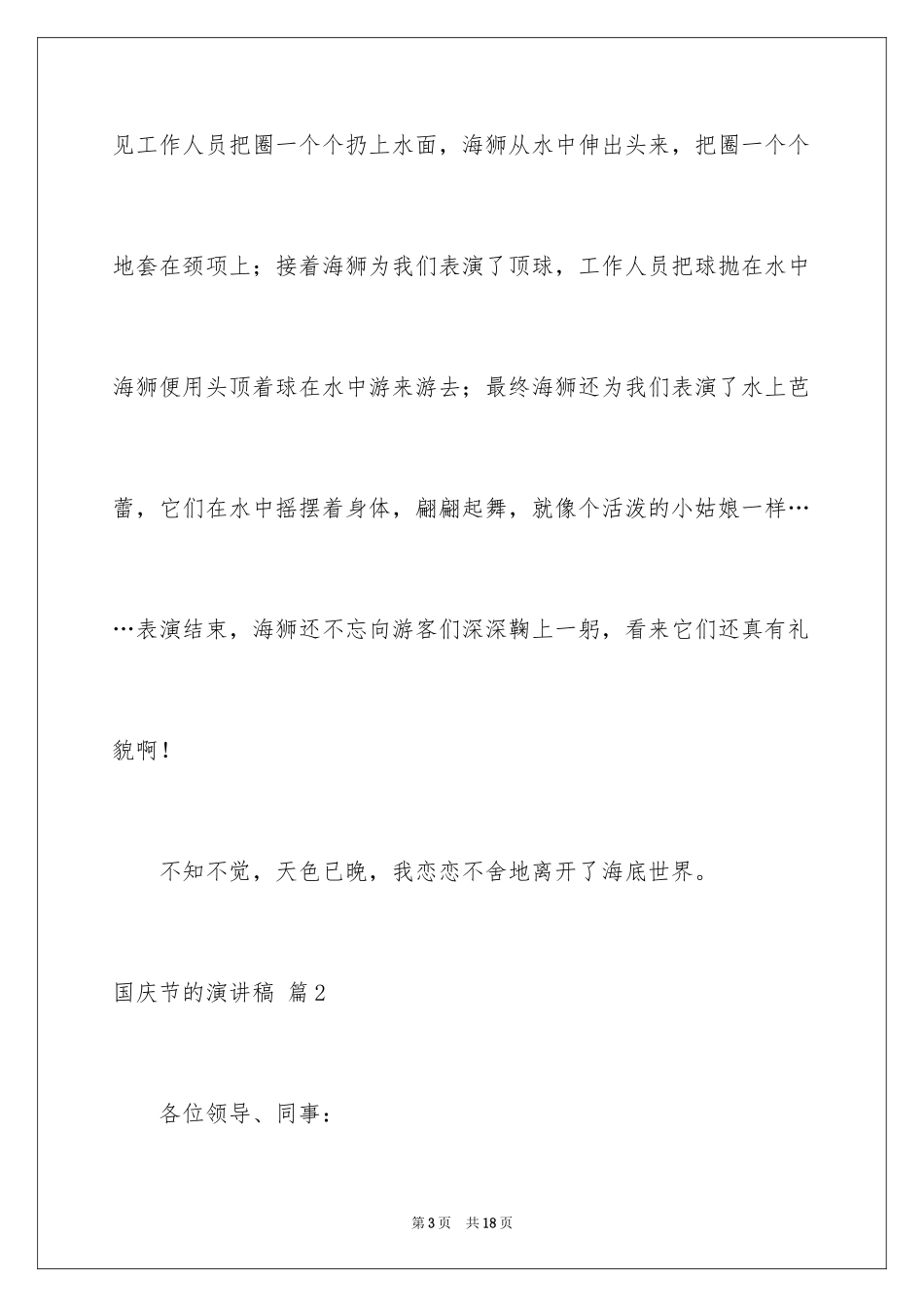 见工作人员把圈一个个扔上水面，海狮从水中伸出头来，把圈一个个地套在颈项上；接着海狮为我们表演了顶球，工作人员把球抛在水中海狮便用头顶着球在水中游来游去；最终海狮还为我们表演了水上芭蕾，它们在水中摇摆着身体，翩翩起舞，就像个活泼的小姑娘一样……表演结束，海狮还不忘向游客们深深鞠上一躬，看来它们还真有礼貌啊！

不知不觉，天色已晚，我恋恋不舍地离开了海底世界。

国庆节的演讲稿 篇2

各位领导、同事：

第3页 共18页